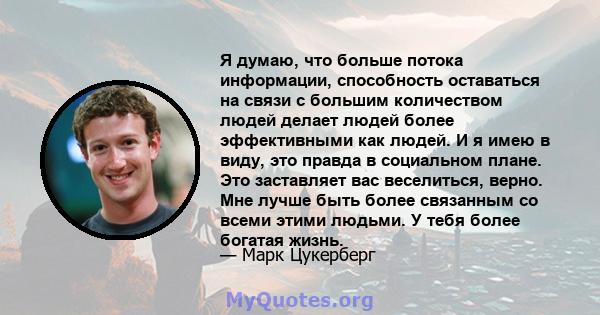 Я думаю, что больше потока информации, способность оставаться на связи с большим количеством людей делает людей более эффективными как людей. И я имею в виду, это правда в социальном плане. Это заставляет вас веселиться, верно. Мне лучше быть более связанным со всеми этими людьми. У тебя более богатая жизнь.

— Марк Цукерберг

MyQuotes.org